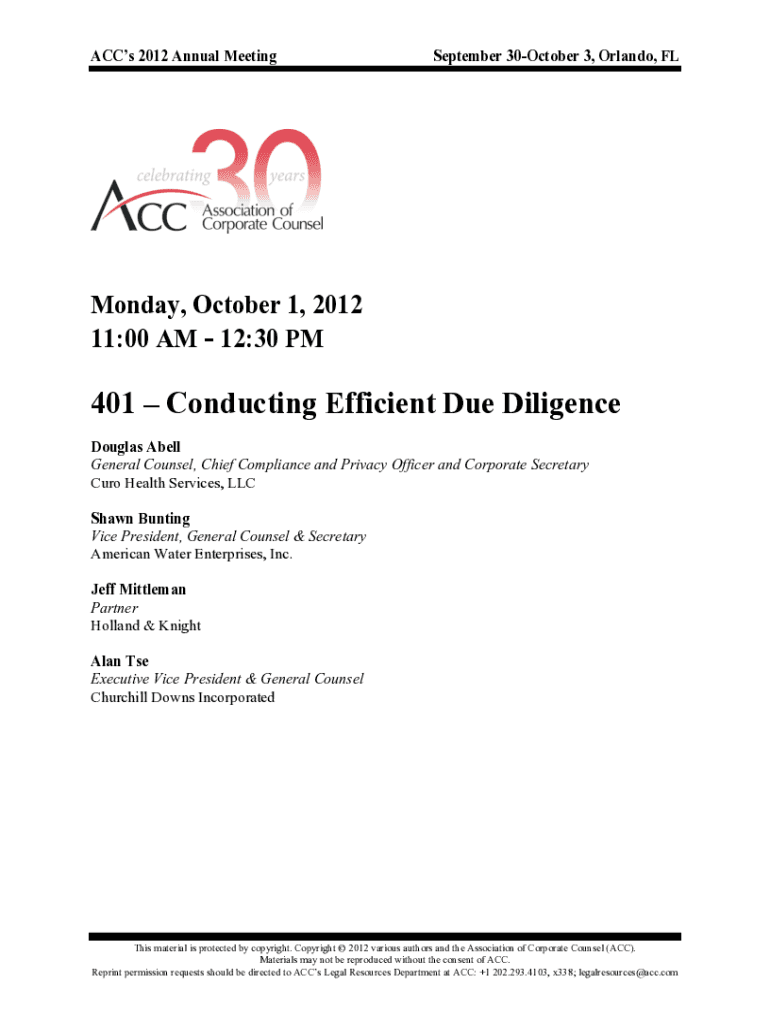 ACC's 2012 Annual Meeting

September 30-October 3, Orlando, FL

celebrating 30 years
ACC Association of Corporate Counsel

Monday, October 1, 2012
11:00 AM - 12:30 PM

401 – Conducting Efficient Due Diligence

Douglas Abell
General Counsel, Chief Compliance and Privacy Officer and Corporate Secretary
Curo Health Services, LLC

Shawn Bunting
Vice President, General Counsel & Secretary
American Water Enterprises, Inc.

Jeff Mittleman
Partner
Holland & Knight

Alan Tse
Executive Vice President & General Counsel
Churchill Downs Incorporated

This material is protected by copyright. Copyright © 2012 various authors and the Association of Corporate Counsel (ACC).
Materials may not be reproduced without the consent of ACC.
Reprint permission requests should be directed to ACC's Legal Resources Department at ACC: +1 202.293.4103, x338; legalresources@acc.com